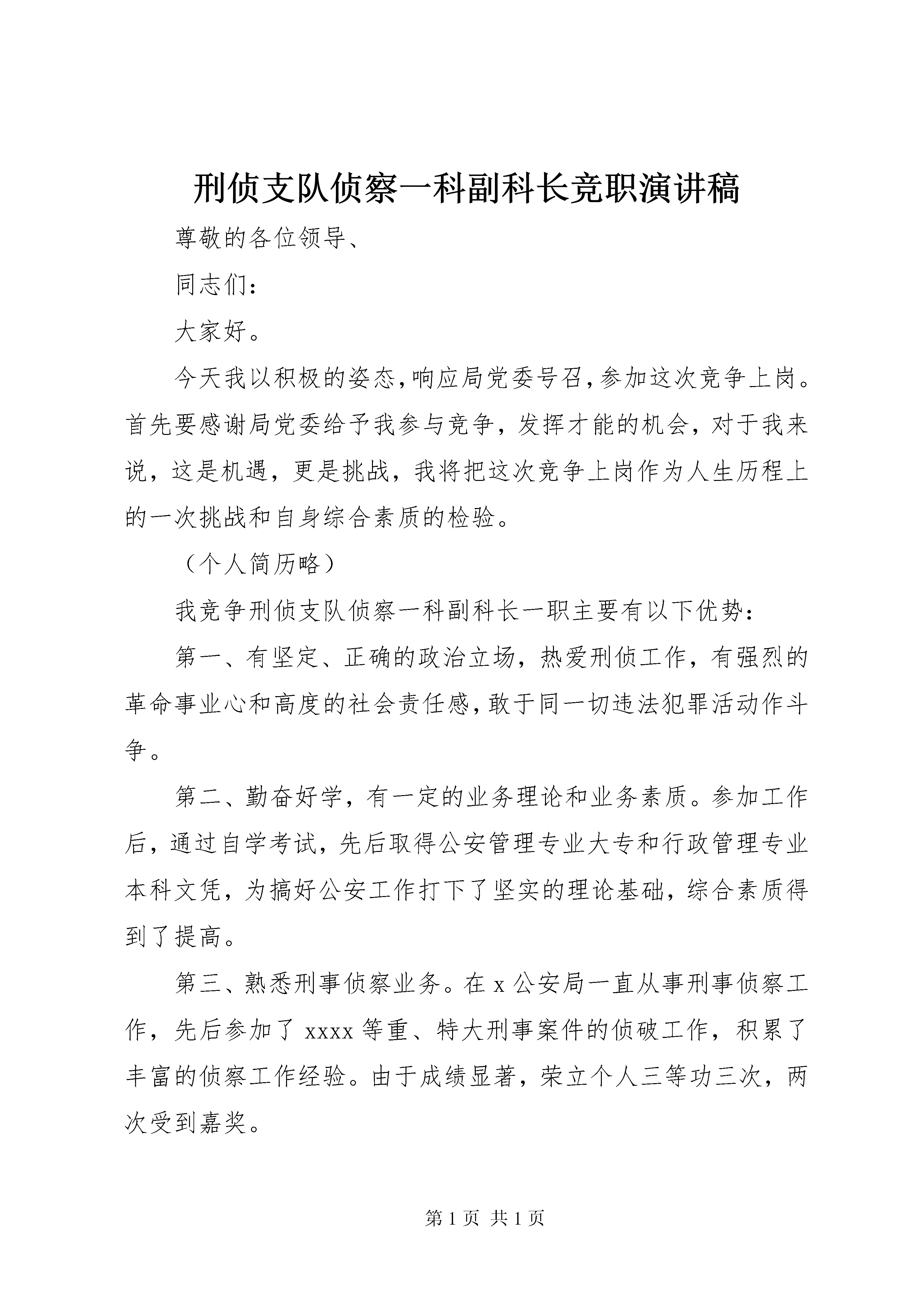 刑侦支队侦察一科副科长竞职演讲稿

尊敬的各位领导、

同志们：

大家好。

今天我以积极的姿态，响应局党委号召，参加这次竞争上岗。首先要感谢局党委给予我参与竞争，发挥才能的机会，对于我来说，这是机遇，更是挑战，我将把这次竞争上岗作为人生历程上的一次挑战和自身综合素质的检验。

（个人简历略）

我竞争刑侦支队侦察一科副科长一职主要有以下优势：

第一、有坚定、正确的政治立场，热爱刑侦工作，有强烈的革命事业心和高度的社会责任感，敢于同一切违法犯罪活动作斗争。

第二、勤奋好学，有一定的业务理论和业务素质。参加工作后，通过自学考试，先后取得公安管理专业大专和行政管理专业本科文凭，为搞好公安工作打下了坚实的理论基础，综合素质得到了提高。

第三、熟悉刑事侦察业务。在 x 公安局一直从事刑事侦察工作，先后参加了 xxxx 等重、特大刑事案件的侦破工作，积累了丰富的侦察工作经验。由于成绩显著，荣立个人三等功三次，两次受到嘉奖。

第 1 页 共 1 页